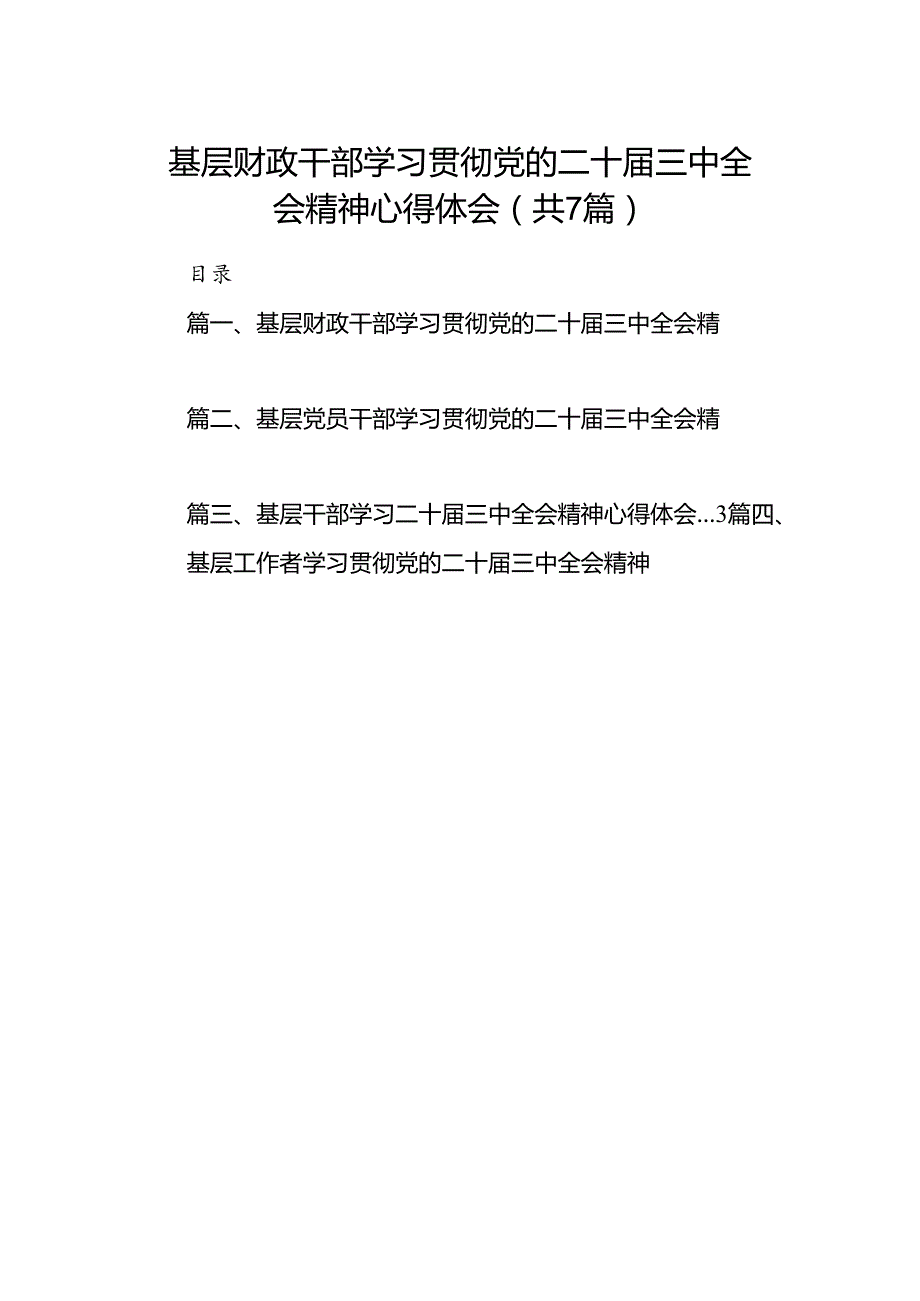 基层财政干部学习贯彻党的二十届三中全会精神心得体会（共7篇）

目录

篇一、基层财政干部学习贯彻党的二十届三中全会精

篇二、基层党员干部学习贯彻党的二十届三中全会精

篇三、基层干部学习二十届三中全会精神心得体会...3篇四、基层工作者学习贯彻党的二十届三中全会精神